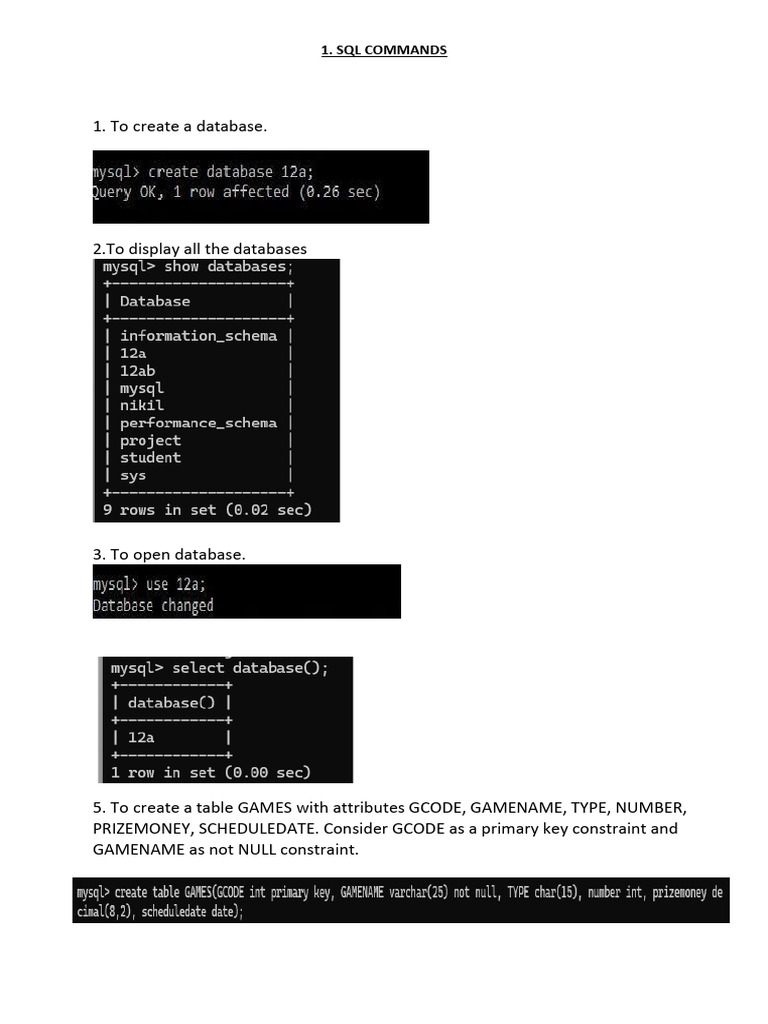 1. SQL COMMANDS

1. To create a database.

mysql> create database 12a;
Query OK, 1 row affected (0.26 sec)

2.To display all the databases

mysql> show databases;

| Database |
|---|
| information_schema |
| 12a |
| 12ab |
| mysql |
| nikil |
| performance_schema |
| project |
| student |
| sys |

9 rows in set (0.02 sec)

3. To open database.

mysql> use 12a;
Database changed

mysql> select database();

| database() |
|---|
| 12a |

1 row in set (0.00 sec)

5. To create a table GAMES with attributes GCODE, GAMENAME, TYPE, NUMBER, PRIZEMONEY, SCHEDULEDATE. Consider GCODE as a primary key constraint and GAMENAME as not NULL constraint.

mysql> create table GAMES(GCODE int primary key, GAMENAME varchar(25) not null, TYPE char(15), number int, prizemoney decimal(8,2), scheduledate date);